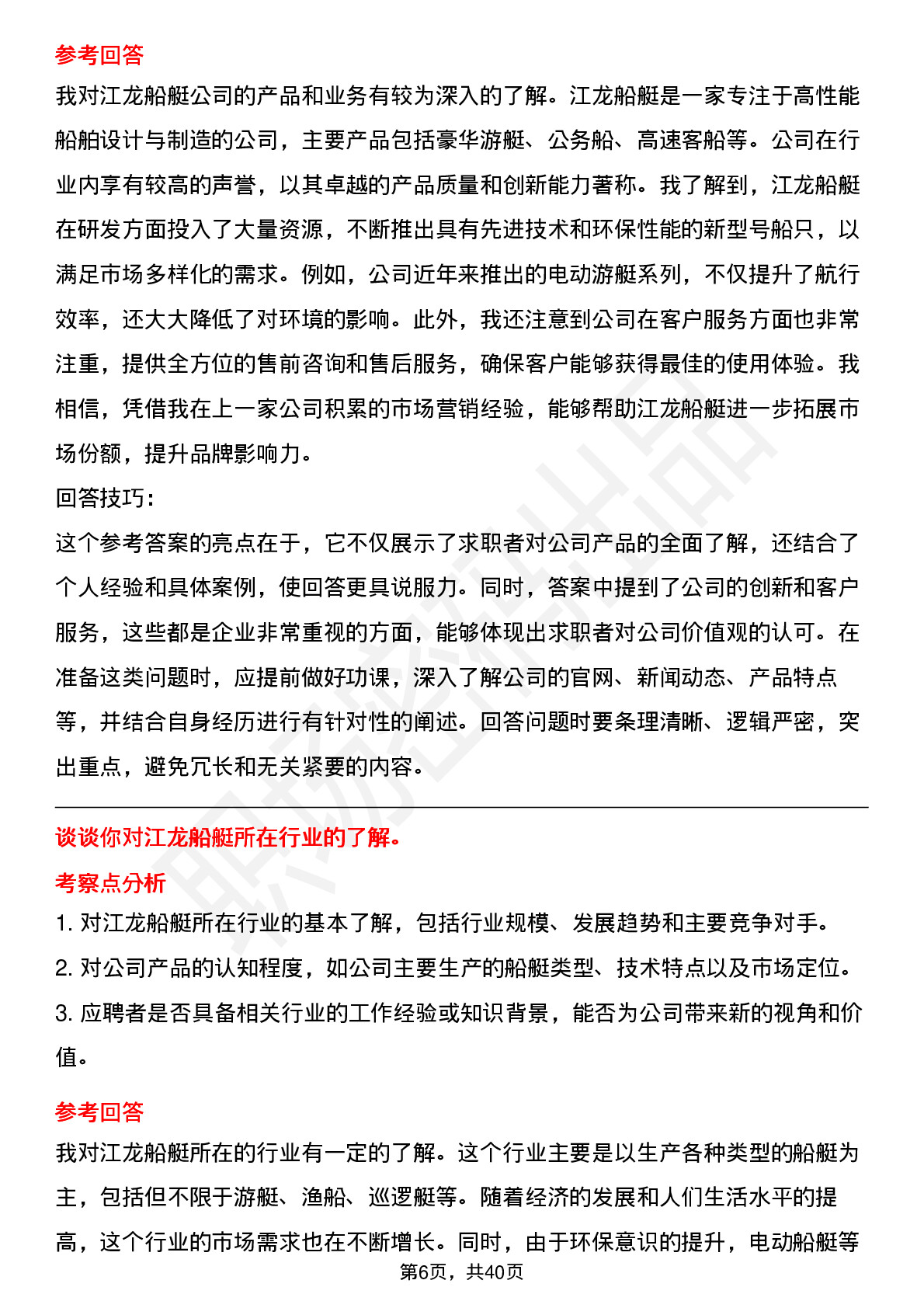 参考回答

我对江龙船艇公司的产品和业务有较为深入的了解。江龙船艇是一家专注于高性能船舶设计与制造的公司，主要产品包括豪华游艇、公务船、高速客船等。公司在行业内享有较高的声誉，以其卓越的产品质量和创新能力著称。我了解到，江龙船艇在研发方面投入了大量资源，不断推出具有先进技术和环保性能的新型号船只，以满足市场多样化的需求。例如，公司近年来推出的电动游艇系列，不仅提升了航行效率，还大大降低了对环境的影响。此外，我还注意到公司在客户服务方面也非常注重，提供全方位的售前咨询和售后服务，确保客户能够获得最佳的使用体验。我相信，凭借我在上一家公司积累的市场营销经验，能够帮助江龙船艇进一步拓展市场份额，提升品牌影响力。

回答技巧:

这个参考答案的亮点在于，它不仅展示了求职者对公司产品的全面了解，还结合了个人经验和具体案例，使回答更具说服力。同时，答案中提到了公司的创新和客户服务，这些都是企业非常重视的方面，能够体现出求职者对公司价值观的认可。在准备这类问题时，应提前做好功课，深入了解公司的官网、新闻动态、产品特点等，并结合自身经历进行有针对性的阐述。回答问题时要条理清晰、逻辑严密，突出重点，避免冗长和无关紧要的内容。

谈谈你对江龙船艇所在行业的了解。

考察点分析

1. 对江龙船艇所在行业的基本了解，包括行业规模、发展趋势和主要竞争对手。

2. 对公司产品的认知程度，如公司主要生产的船艇类型、技术特点以及市场定位。

3. 应聘者是否具备相关行业的工作经验或知识背景，能否为公司带来新的视角和价值。

参考回答

我对江龙船艇所在的行业有一定的了解。这个行业主要是以生产各种类型的船艇为主，包括但不限于游艇、渔船、巡逻艇等。随着经济的发展和人们生活水平的提高，这个行业的市场需求也在不断增长。同时，由于环保意识的提升，电动船艇等

第6页，共40页